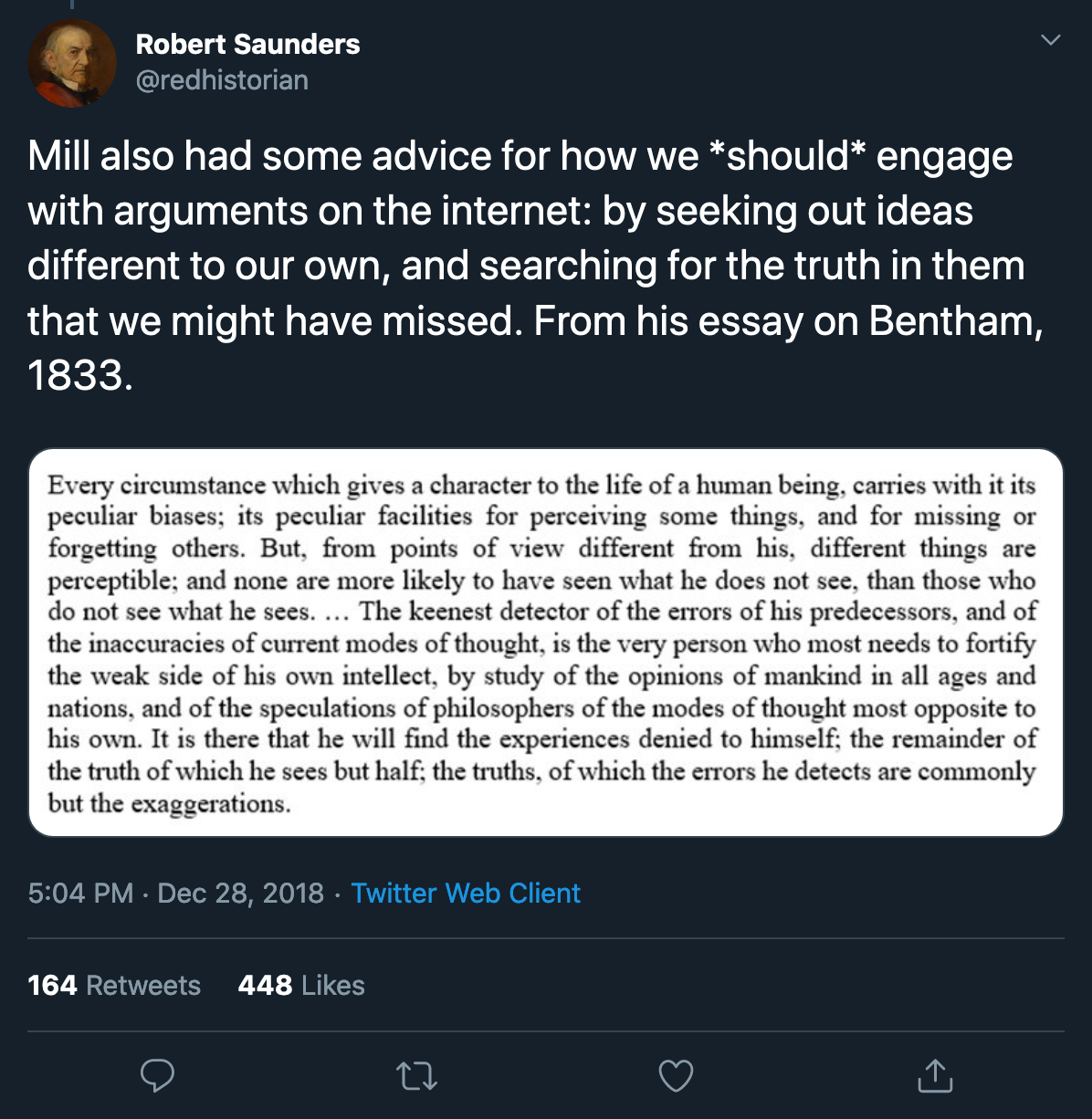 Robert Saunders
@redhistorian

Mill also had some advice for how we *should* engage with arguments on the internet: by seeking out ideas different to our own, and searching for the truth in them that we might have missed. From his essay on Bentham, 1833.

Every circumstance which gives a character to the life of a human being, carries with it its peculiar biases; its peculiar facilities for perceiving some things, and for missing or forgetting others. But, from points of view different from his, different things are perceptible; and none are more likely to have seen what he does not see, than those who do not see what he sees. … The keenest detector of the errors of his predecessors, and of the inaccuracies of current modes of thought, is the very person who most needs to fortify the weak side of his own intellect, by study of the opinions of mankind in all ages and nations, and of the speculations of philosophers of the modes of thought most opposite to his own. It is there that he will find the experiences denied to himself; the remainder of the truth of which he sees but half; the truths, of which the errors he detects are commonly but the exaggerations.

5:04 PM · Dec 28, 2018 · Twitter Web Client

164 Retweets 448 Likes